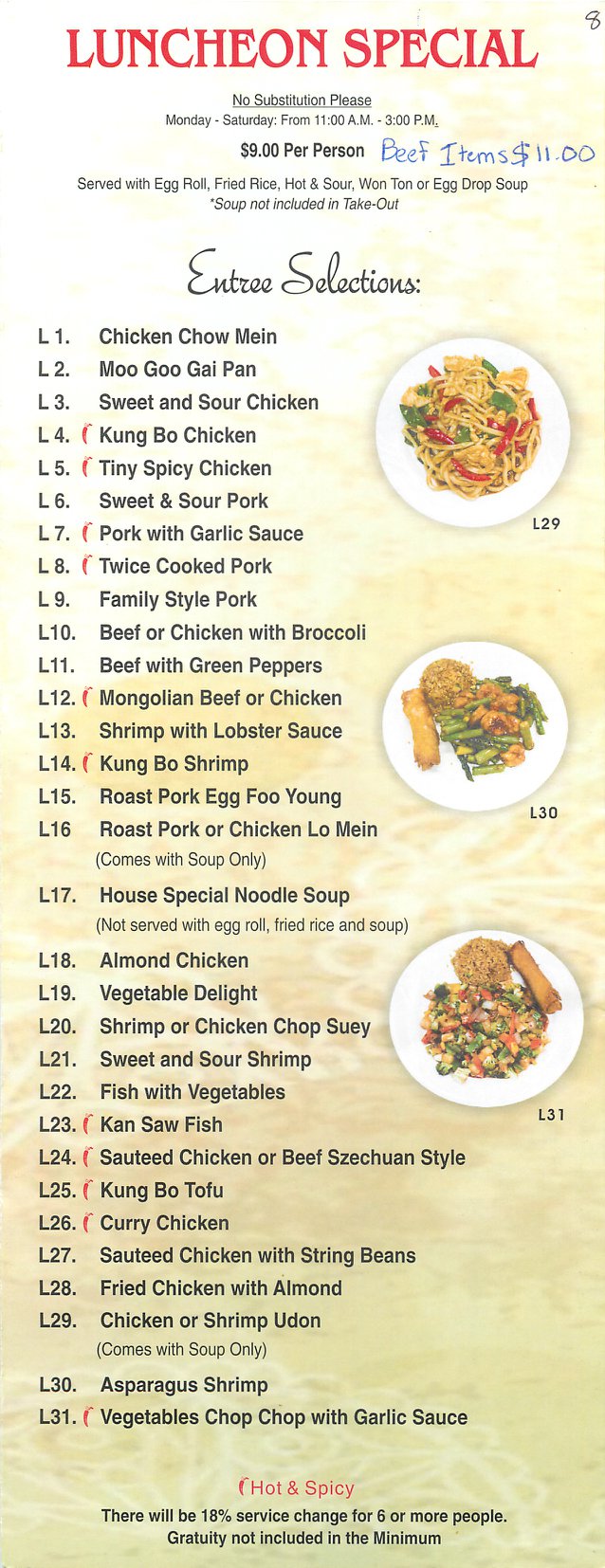 8

LUNCHEON SPECIAL

No Substitution Please
Monday - Saturday: From 11:00 A.M. - 3:00 P.M.

$9.00 Per Person Beef Items $11.00

Served with Egg Roll, Fried Rice, Hot & Sour, Won Ton or Egg Drop Soup
*Soup not included in Take-Out

Entree Selections:

L 1. Chicken Chow Mein
L 2. Moo Goo Gai Pan
L 3. Sweet and Sour Chicken
L 4. Kung Bo Chicken
L 5. Tiny Spicy Chicken
L 6. Sweet & Sour Pork
L 7. Pork with Garlic Sauce
L 8. Twice Cooked Pork
L 9. Family Style Pork
L10. Beef or Chicken with Broccoli
L11. Beef with Green Peppers
L12. Mongolian Beef or Chicken
L13. Shrimp with Lobster Sauce
L14. Kung Bo Shrimp
L15. Roast Pork Egg Foo Young
L16 Roast Pork or Chicken Lo Mein
(Comes with Soup Only)
L17. House Special Noodle Soup
(Not served with egg roll, fried rice and soup)
L18. Almond Chicken
L19. Vegetable Delight
L20. Shrimp or Chicken Chop Suey
L21. Sweet and Sour Shrimp
L22. Fish with Vegetables
L23. Kan Saw Fish
L24. Sauteed Chicken or Beef Szechuan Style
L25. Kung Bo Tofu
L26. Curry Chicken
L27. Sauteed Chicken with String Beans
L28. Fried Chicken with Almond
L29. Chicken or Shrimp Udon
(Comes with Soup Only)
L30. Asparagus Shrimp
L31. Vegetables Chop Chop with Garlic Sauce

L29

L30

L31

Hot & Spicy

There will be 18% service change for 6 or more people.
Gratuity not included in the Minimum